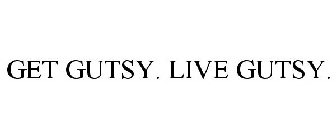 GET GUTSY. LIVE GUTSY.